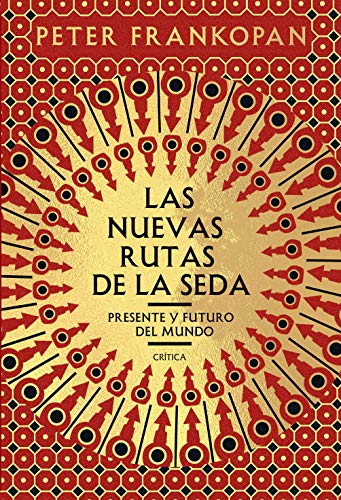 PETER FRANKOPAN

LAS NUEVAS RUTAS DE LA SEDA

PRESENTE Y FUTURO DEL MUNDO

CRÍTICA